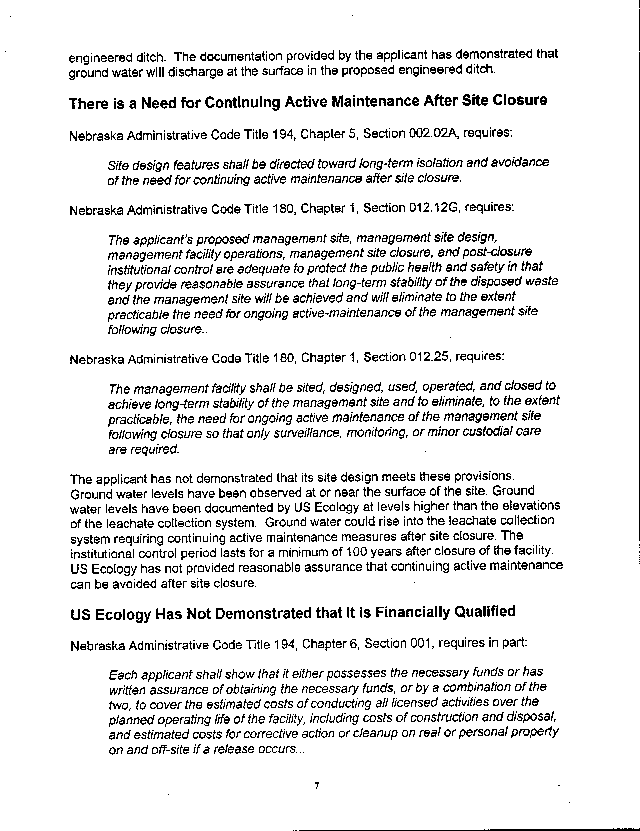 engineered ditch. The documentation provided by the applicant has demonstrated that ground water will discharge at the surface in the proposed engineered ditch.

There is a Need for Continuing Active Maintenance After Site Closure

Nebraska Administrative Code Title 194, Chapter 5, Section 002.02A, requires:

Site design features shall be directed toward long-term isolation and avoidance of the need for continuing active maintenance after site closure.

Nebraska Administrative Code Title 180, Chapter 1, Section 012.12G, requires:

The applicant's proposed management site, management site design, management facility operations, management site closure, and post-closure institutional control are adequate to protect the public health and safety in that they provide reasonable assurance that long-term stability of the disposed waste and the management site will be achieved and will eliminate to the extent practicable the need for ongoing active-maintenance of the management site following closure..

Nebraska Administrative Code Title 180, Chapter 1, Section 012.25, requires:

The management facility shall be sited, designed, used, operated, and closed to achieve long-term stability of the management site and to eliminate, to the extent practicable, the need for ongoing active maintenance of the management site following closure so that only surveillance, monitoring, or minor custodial care are required.

The applicant has not demonstrated that its site design meets these provisions. Ground water levels have been observed at or near the surface of the site. Ground water levels have been documented by US Ecology at levels higher than the elevations of the leachate collection system. Ground water could rise into the leachate collection system requiring continuing active maintenance measures after site closure. The institutional control period lasts for a minimum of 100 years after closure of the facility. US Ecology has not provided reasonable assurance that continuing active maintenance can be avoided after site closure.

US Ecology Has Not Demonstrated that It is Financially Qualified

Nebraska Administrative Code Title 194, Chapter 6, Section 001, requires in part:

Each applicant shall show that it either possesses the necessary funds or has written assurance of obtaining the necessary funds, or by a combination of the two, to cover the estimated costs of conducting all licensed activities over the planned operating life of the facility, including costs of construction and disposal, and estimated costs for corrective action or cleanup on real or personal property on and off-site if a release occurs...

7